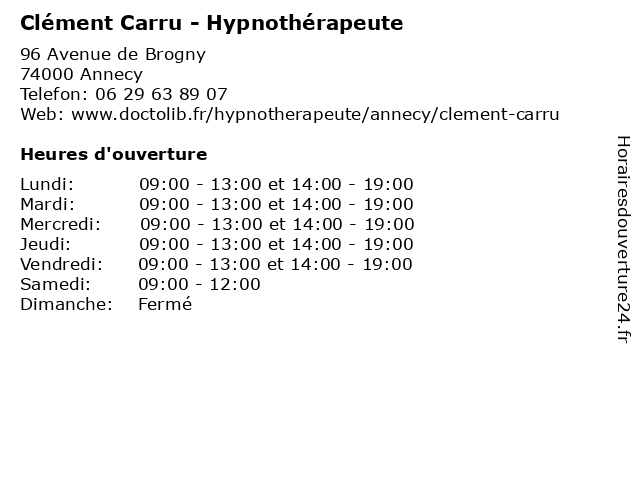 Clément Carru - Hypnothérapeute

96 Avenue de Brogny
74000 Annecy
Telefon: 06 29 63 89 07
Web: www.doctolib.fr/hypnotherapeute/annecy/clement-carru

Heures d'ouverture

Lundi: 09:00 - 13:00 et 14:00 - 19:00
Mardi: 09:00 - 13:00 et 14:00 - 19:00
Mercredi: 09:00 - 13:00 et 14:00 - 19:00
Jeudi: 09:00 - 13:00 et 14:00 - 19:00
Vendredi: 09:00 - 13:00 et 14:00 - 19:00
Samedi: 09:00 - 12:00
Dimanche: Fermé

Horairesdouverture24.fr